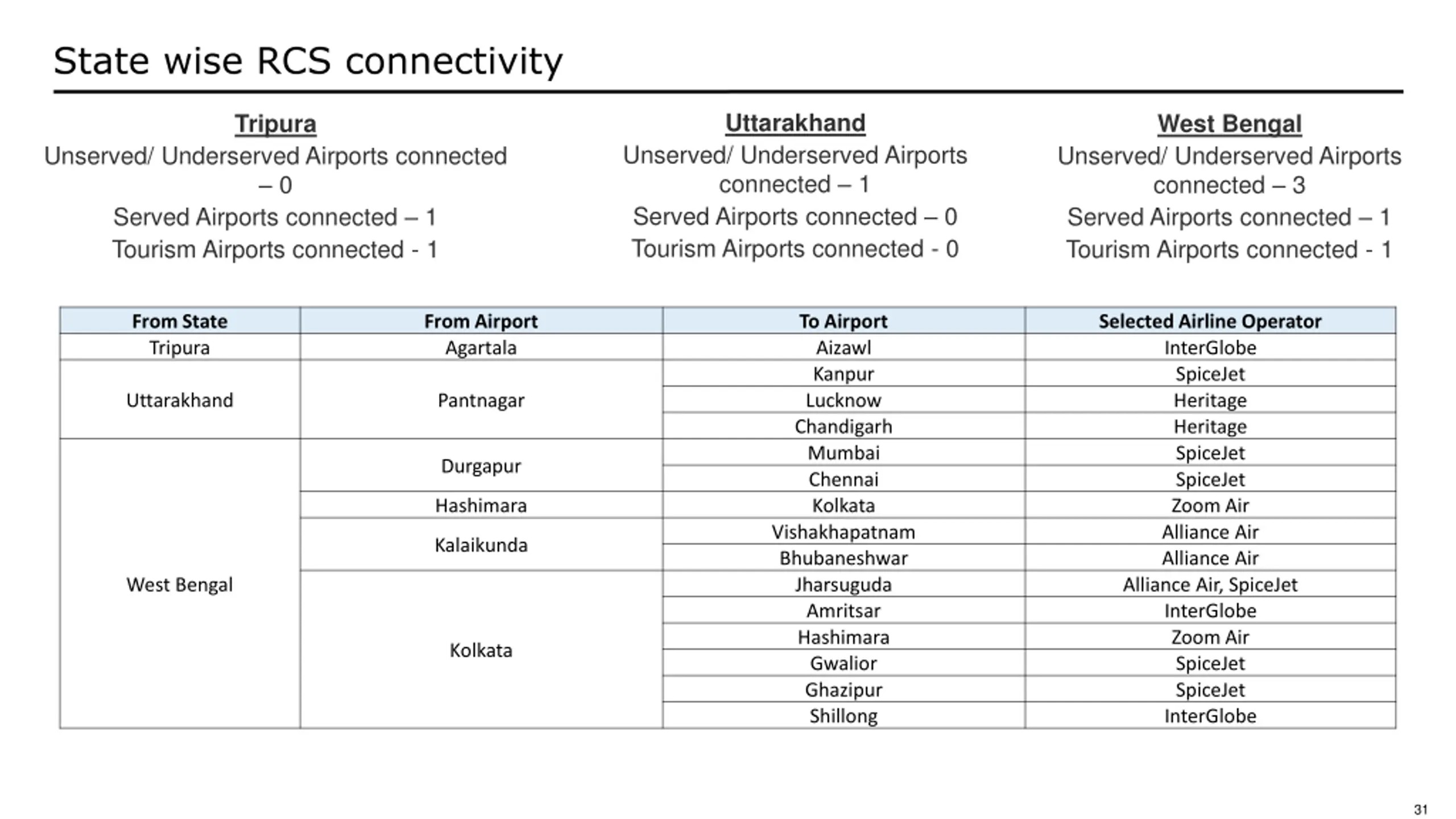 State wise RCS connectivity

Tripura
Unserved/ Underserved Airports connected – 0
Served Airports connected – 1
Tourism Airports connected - 1

Uttarakhand
Unserved/ Underserved Airports connected – 1
Served Airports connected – 0
Tourism Airports connected - 0

West Bengal
Unserved/ Underserved Airports connected – 3
Served Airports connected – 1
Tourism Airports connected - 1

| From State | From Airport | To Airport | Selected Airline Operator |
|---|---|---|---|
| Tripura | Agartala | Aizawl | InterGlobe |
| Uttarakhand | Pantnagar | Kanpur | SpiceJet |
| | | Lucknow | Heritage |
| | | Chandigarh | Heritage |
| West Bengal | Durgapur | Mumbai | SpiceJet |
| | | Chennai | SpiceJet |
| | Hashimara | Kolkata | Zoom Air |
| | Kalaikunda | Vishakhapatnam | Alliance Air |
| | | Bhubaneshwar | Alliance Air |
| | Kolkata | Jharsuguda | Alliance Air, SpiceJet |
| | | Amritsar | InterGlobe |
| | | Hashimara | Zoom Air |
| | | Gwalior | SpiceJet |
| | | Ghazipur | SpiceJet |
| | | Shillong | InterGlobe |

31